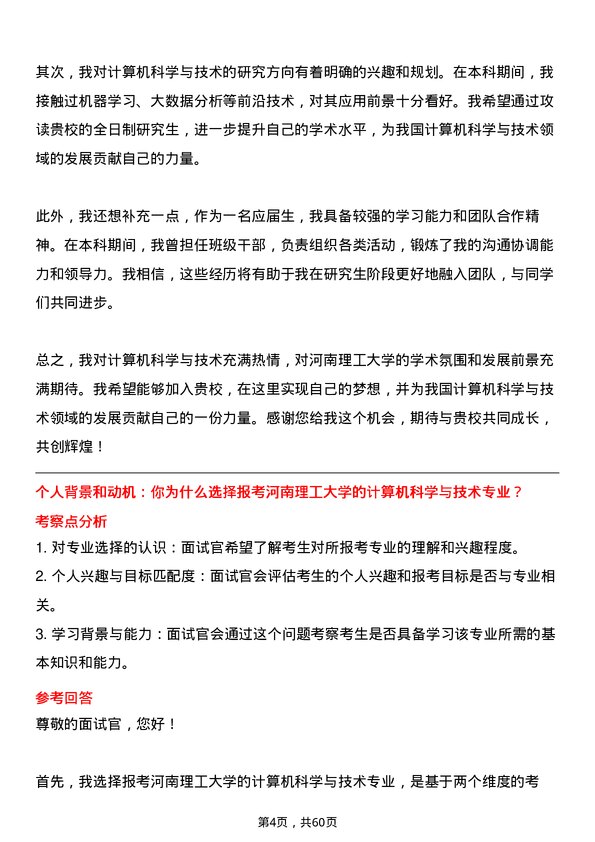 其次，我对计算机科学与技术的研究方向有着明确的兴趣和规划。在本科期间，我接触过机器学习、大数据分析等前沿技术，对其应用前景十分看好。我希望通过攻读贵校的全日制研究生，进一步提升自己的学术水平，为我国计算机科学与技术领域的发展贡献自己的力量。

此外，我还想补充一点，作为一名应届生，我具备较强的学习能力和团队合作精神。在本科期间，我曾担任班级干部，负责组织各类活动，锻炼了我的沟通协调能力和领导力。我相信，这些经历将有助于我在研究生阶段更好地融入团队，与同学们共同进步。

总之，我对计算机科学与技术充满热情，对河南理工大学的学术氛围和发展前景充满期待。我希望能够加入贵校，在这里实现自己的梦想，并为我国计算机科学与技术领域的发展贡献自己的一份力量。感谢您给我这个机会，期待与贵校共同成长，共创辉煌！

个人背景和动机：你为什么选择报考河南理工大学的计算机科学与技术专业？

考察点分析

1. 对专业选择的认识：面试官希望了解考生对所报考专业的理解和兴趣程度。

2. 个人兴趣与目标匹配度：面试官会评估考生的个人兴趣和报考目标是否与专业相关。

3. 学习背景与能力：面试官会通过这个问题考察考生是否具备学习该专业所需的基本知识和能力。

参考回答

尊敬的面试官，您好！

首先，我选择报考河南理工大学的计算机科学与技术专业，是基于两个维度的考

第4页，共60页